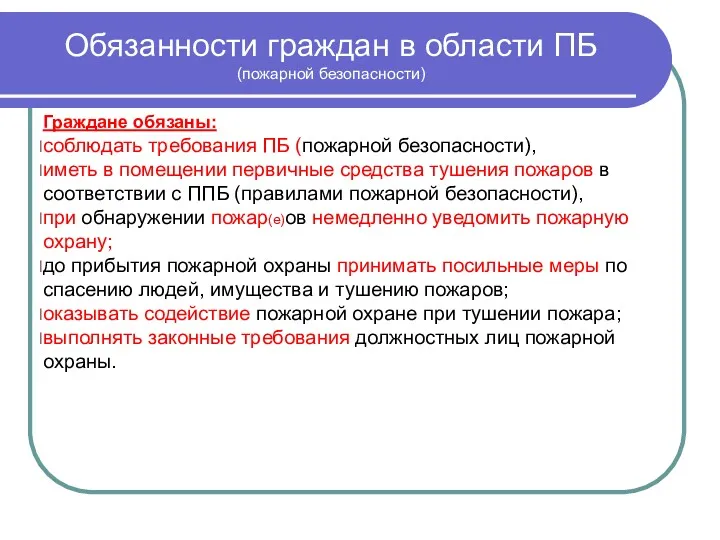 Обязанности граждан в области ПБ
(пожарной безопасности)

Граждане обязаны:
соблюдать требования ПБ (пожарной безопасности),
иметь в помещении первичные средства тушения пожаров в соответствии с ППБ (правилами пожарной безопасности),
при обнаружении пожар(е)ов немедленно уведомить пожарную охрану;
до прибытия пожарной охраны принимать посильные меры по спасению людей, имущества и тушению пожаров;
оказывать содействие пожарной охране при тушении пожара;
выполнять законные требования должностных лиц пожарной охраны.